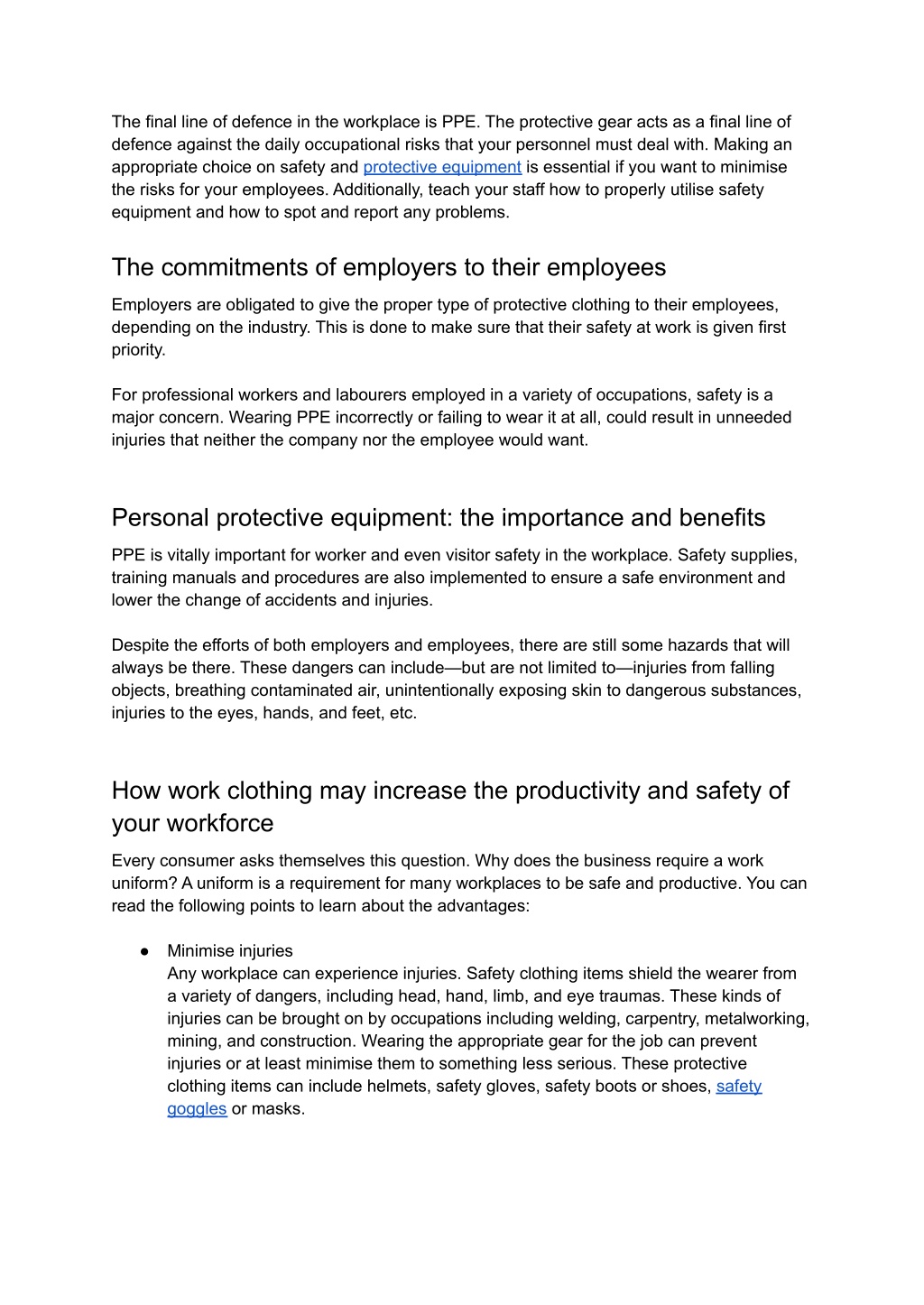 The final line of defence in the workplace is PPE. The protective gear acts as a final line of defence against the daily occupational risks that your personnel must deal with. Making an appropriate choice on safety and protective equipment is essential if you want to minimise the risks for your employees. Additionally, teach your staff how to properly utilise safety equipment and how to spot and report any problems.

The commitments of employers to their employees

Employers are obligated to give the proper type of protective clothing to their employees, depending on the industry. This is done to make sure that their safety at work is given first priority.

For professional workers and labourers employed in a variety of occupations, safety is a major concern. Wearing PPE incorrectly or failing to wear it at all, could result in unneeded injuries that neither the company nor the employee would want.

Personal protective equipment: the importance and benefits

PPE is vitally important for worker and even visitor safety in the workplace. Safety supplies, training manuals and procedures are also implemented to ensure a safe environment and lower the change of accidents and injuries.

Despite the efforts of both employers and employees, there are still some hazards that will always be there. These dangers can include—but are not limited to—injuries from falling objects, breathing contaminated air, unintentionally exposing skin to dangerous substances, injuries to the eyes, hands, and feet, etc.

How work clothing may increase the productivity and safety of your workforce

Every consumer asks themselves this question. Why does the business require a work uniform? A uniform is a requirement for many workplaces to be safe and productive. You can read the following points to learn about the advantages:

● Minimise injuries
Any workplace can experience injuries. Safety clothing items shield the wearer from a variety of dangers, including head, hand, limb, and eye traumas. These kinds of injuries can be brought on by occupations including welding, carpentry, metalworking, mining, and construction. Wearing the appropriate gear for the job can prevent injuries or at least minimise them to something less serious. These protective clothing items can include helmets, safety gloves, safety boots or shoes, safety goggles or masks.